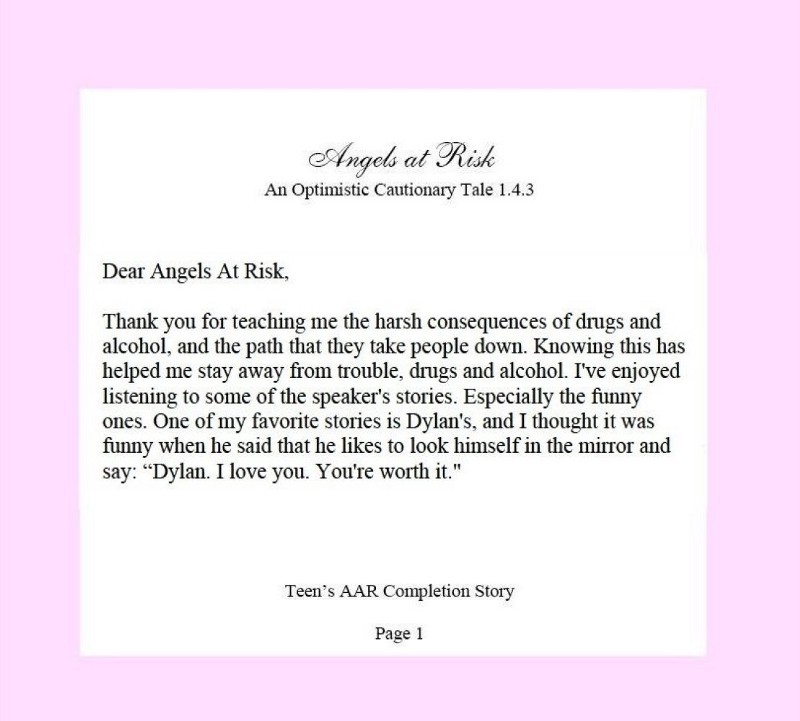 Angels at Risk
An Optimistic Cautionary Tale 1.4.3

Dear Angels At Risk,

Thank you for teaching me the harsh consequences of drugs and alcohol, and the path that they take people down. Knowing this has helped me stay away from trouble, drugs and alcohol. I've enjoyed listening to some of the speaker's stories. Especially the funny ones. One of my favorite stories is Dylan's, and I thought it was funny when he said that he likes to look himself in the mirror and say: “Dylan. I love you. You're worth it."

Teen’s AAR Completion Story

Page 1